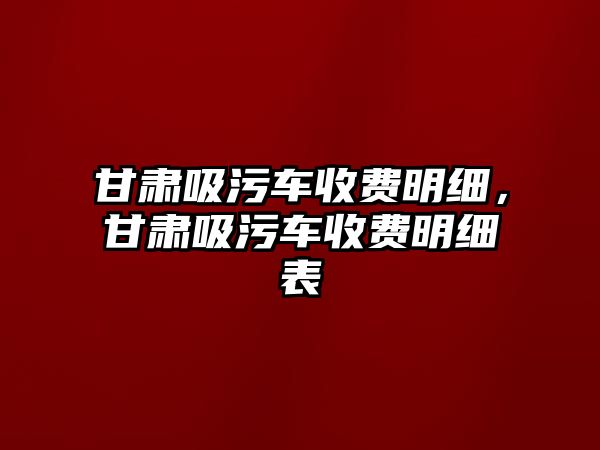 甘肃吸污车收费明细，甘肃吸污车收费明细表